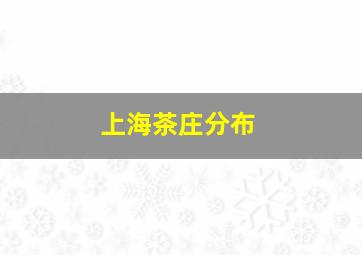 上海茶庄分布